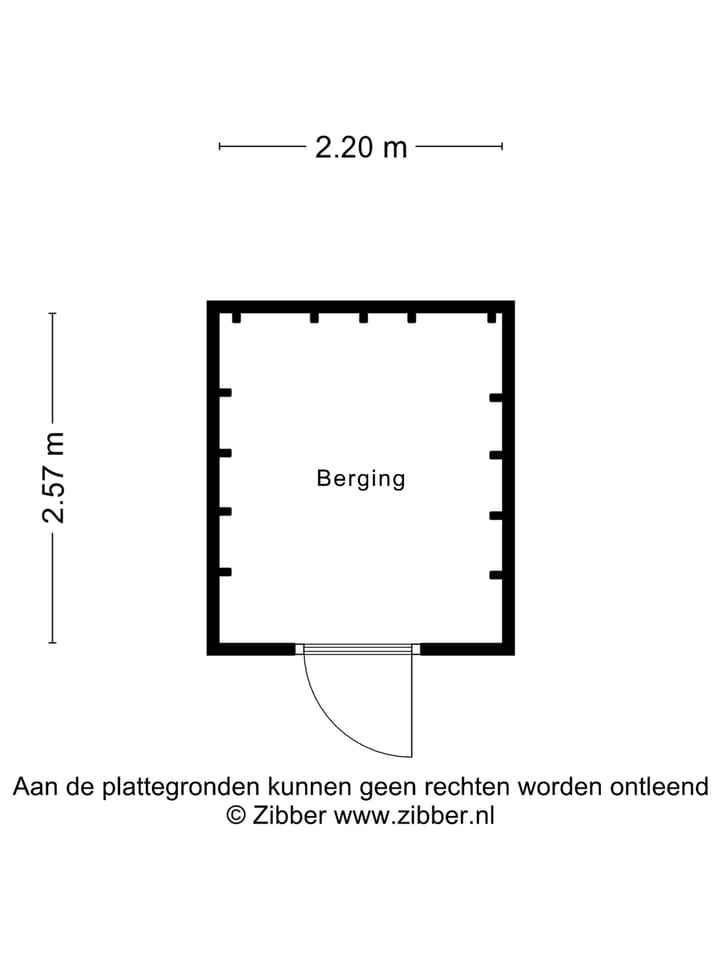 2.20 m

2.57 m

Berging

Aan de plattegronden kunnen geen rechten worden ontleend
© Zibber www.zibber.nl